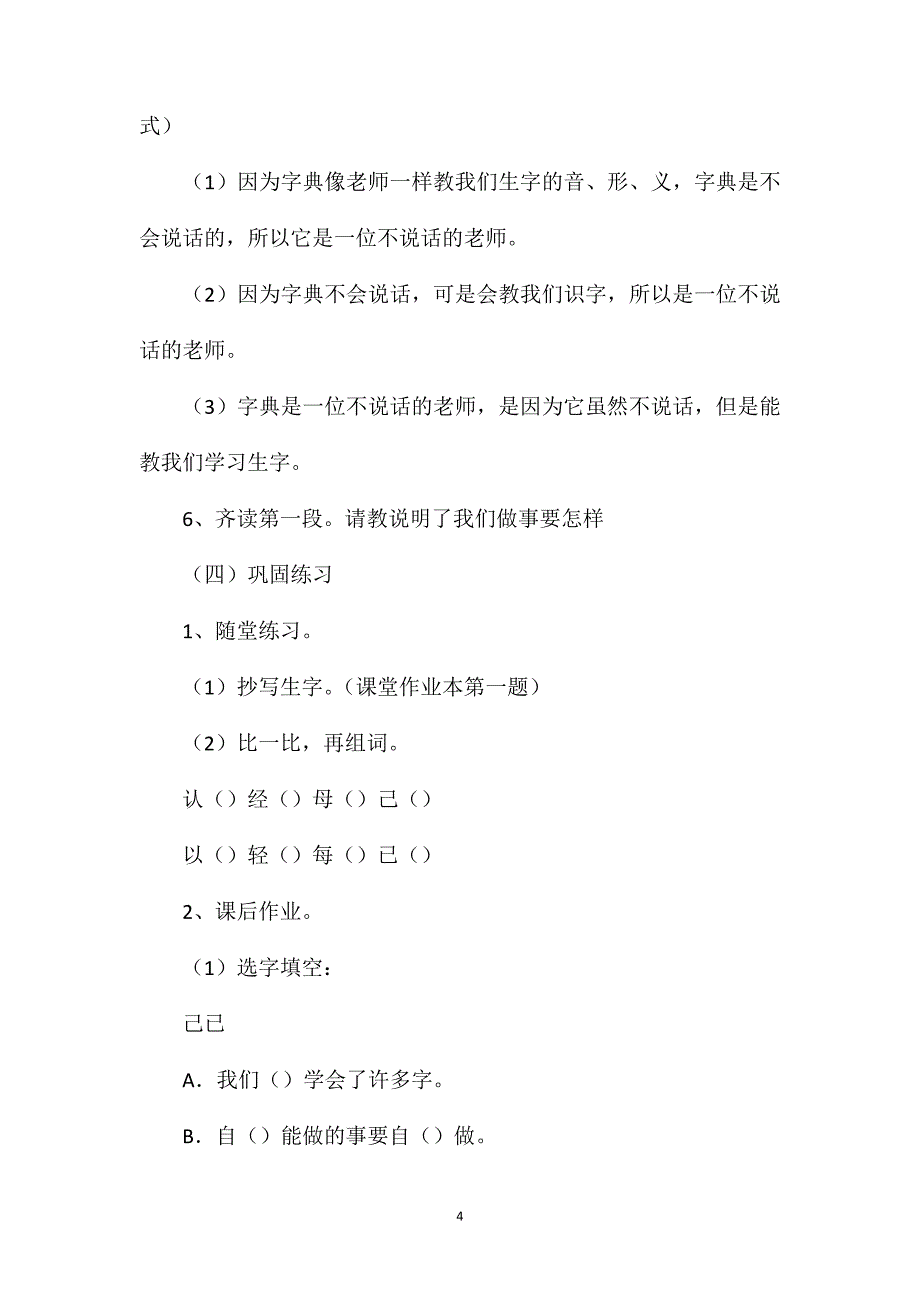 式）

（1）因为字典像老师一样教我们生字的音、形、义，字典是不会说话的，所以它是一位不说话的老师。

（2）因为字典不会说话，可是会教我们识字，所以是一位不说话的老师。

（3）字典是一位不说话的老师，是因为它虽然不说话，但是能教我们学习生字。

6、齐读第一段。请教说明了我们做事要怎样

（四）巩固练习

1、随堂练习。

（1）抄写生字。（课堂作业本第一题）

（2）比一比，再组词。

认（）经（）母（）己（）

以（）轻（）每（）已（）

2、课后作业。

（1）选字填空：

己已

A．我们（）学会了许多字。

B．自（）能做的事要自（）做。

4